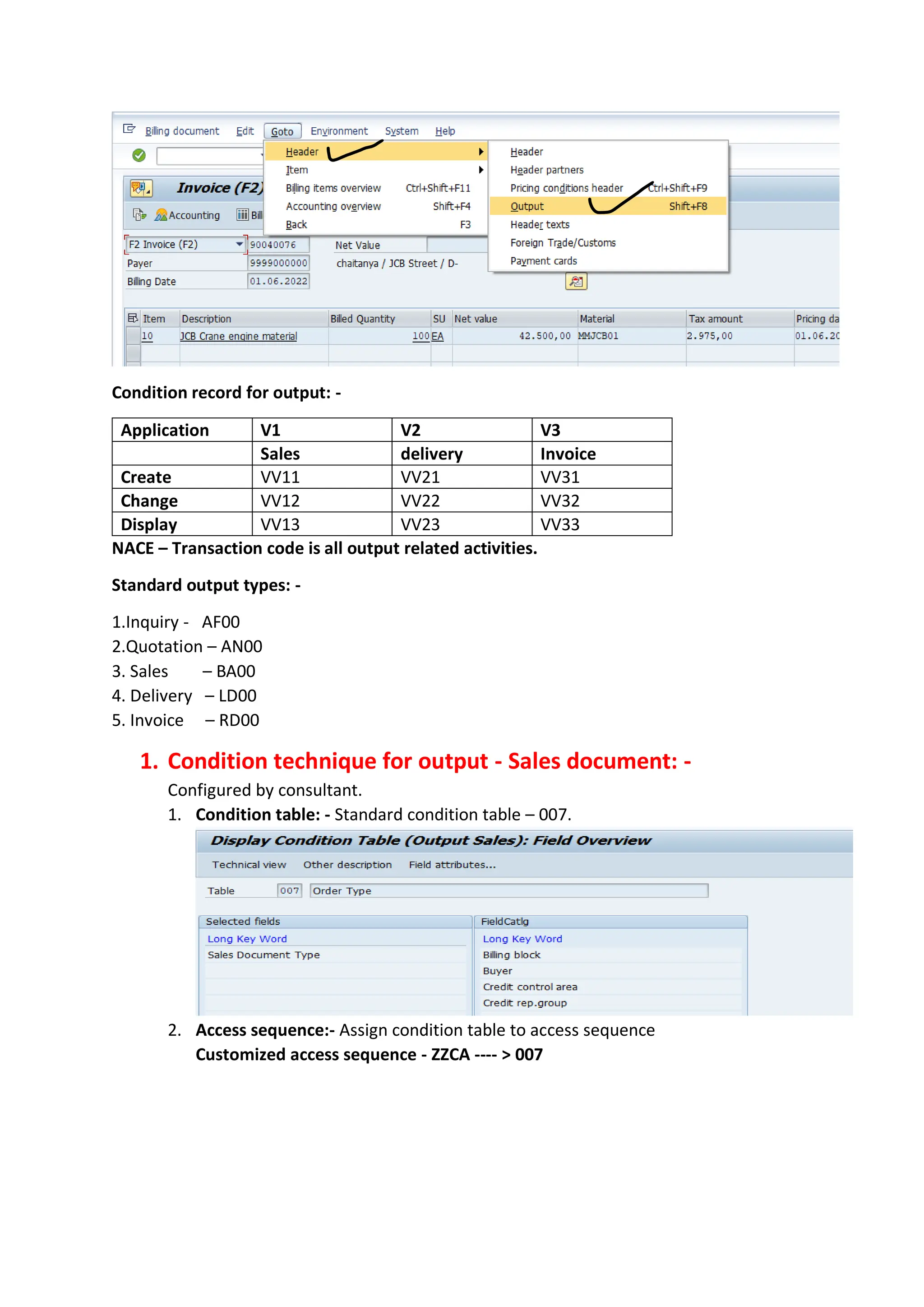 Billing document Edit Goto Environment System Help

Header
Item
Billing items overview Ctrl+Shift+F11
Accounting overview Shift+F4
Back F3

Header
Header partners
Pricing conditions header Ctrl+Shift+F9
Output Shift+F8
Header texts
Foreign Trade/Customs
Payment cards

Invoice (F2)
Accounting Bill

F2 Invoice (F2) 90040076 Net Value
Payer 9999000000 chaitanya / JCB Street / D-
Billing Date 01.06.2022

| Item | Description | Billed Quantity | SU | Net value | Material | Tax amount | Pricing da |
|---|---|---|---|---|---|---|---|
| 10 | JCB Crane engine material | 100 | EA | 42.500,00 | MMJCB01 | 2.975,00 | 01.06.20 |

Condition record for output: -

| Application | V1 | V2 | V3 |
|---|---|---|---|
| | Sales | delivery | Invoice |
| Create | VV11 | VV21 | VV31 |
| Change | VV12 | VV22 | VV32 |
| Display | VV13 | VV23 | VV33 |

NACE – Transaction code is all output related activities.

Standard output types: -

1.Inquiry - AF00
2.Quotation – AN00
3. Sales – BA00
4. Delivery – LD00
5. Invoice – RD00

1. Condition technique for output - Sales document: -
Configured by consultant.
1. Condition table: - Standard condition table – 007.

Display Condition Table (Output Sales): Field Overview
Technical view Other description Field attributes...
Table 007 Order Type

Selected fields
Long Key Word
Sales Document Type

FieldCatlg
Long Key Word
Billing block
Buyer
Credit control area
Credit rep.group

2. Access sequence:- Assign condition table to access sequence
Customized access sequence - ZZCA ---- > 007